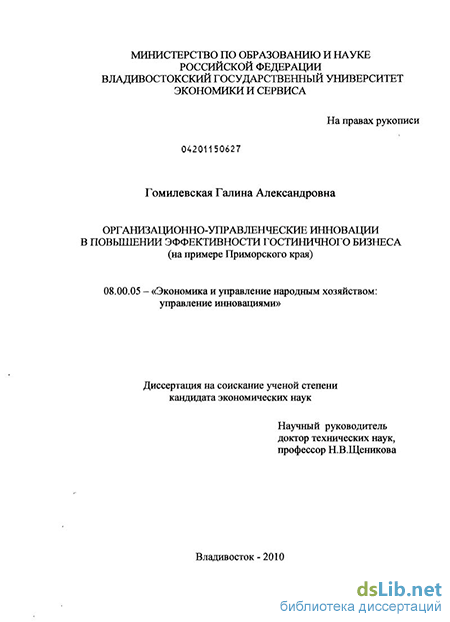 МИНИСТЕРСТВО ПО ОБРАЗОВАНИЮ И НАУКЕ
РОССИЙСКОЙ ФЕДЕРАЦИИ
ВЛАДИВОСТОКСКИЙ ГОСУДАРСТВЕННЫЙ УНИВЕРСИТЕТ
ЭКОНОМИКИ И СЕРВИСА

На правах рукописи

04201150627

Гомилевская Галина Александровна

ОРГАНИЗАЦИОННО-УПРАВЛЕНЧЕСКИЕ ИННОВАЦИИ
В ПОВЫШЕНИИ ЭФФЕКТИВНОСТИ ГОСТИНИЧНОГО БИЗНЕСА
(на примере Приморского края)

08.00.05 – «Экономика и управление народным хозяйством:
управление инновациями»

Диссертация на соискание ученой степени
кандидата экономических наук

Научный руководитель
доктор технических наук,
профессор Н.В.Щеникова

Владивосток - 2010

dsLib.net
библиотека диссертаций